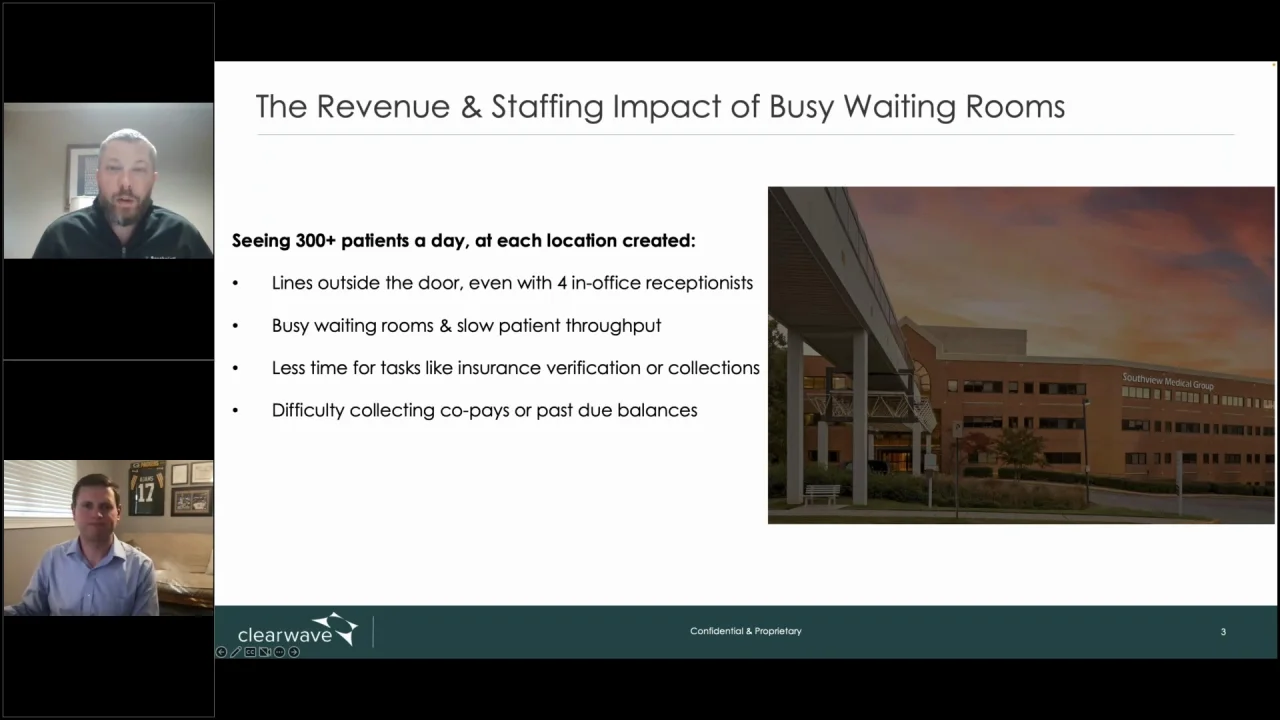 The Revenue & Staffing Impact of Busy Waiting Rooms

Seeing 300+ patients a day, at each location created:

• Lines outside the door, even with 4 in-office receptionists

• Busy waiting rooms & slow patient throughput

• Less time for tasks like insurance verification or collections

• Difficulty collecting co-pays or past due balances

Southview Medical Group

clearwave

Confidential & Proprietary

3